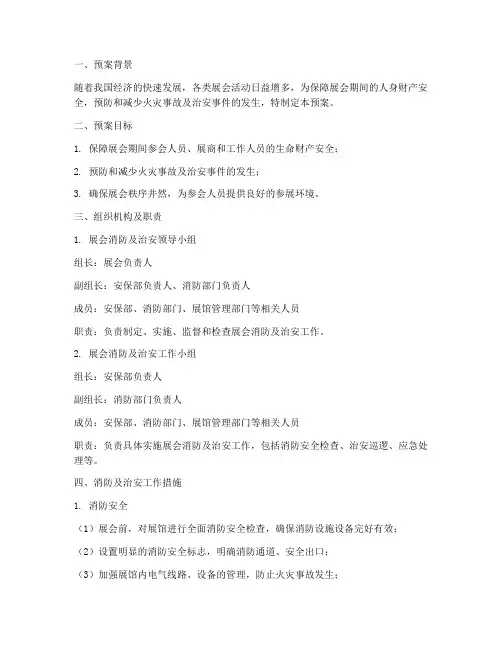 一、预案背景

随着我国经济的快速发展，各类展会活动日益增多，为保障展会期间的人身财产安全，预防和减少火灾事故及治安事件的发生，特制定本预案。

二、预案目标

1. 保障展会期间参会人员、展商和工作人员的生命财产安全；

2. 预防和减少火灾事故及治安事件的发生；

3. 确保展会秩序井然，为参会人员提供良好的参展环境。

三、组织机构及职责

1. 展会消防及治安领导小组

组长：展会负责人

副组长：安保部负责人、消防部门负责人

成员：安保部、消防部门、展馆管理部门等相关人员

职责：负责制定、实施、监督和检查展会消防及治安工作。

2. 展会消防及治安工作小组

组长：安保部负责人

副组长：消防部门负责人

成员：安保部、消防部门、展馆管理部门等相关人员

职责：负责具体实施展会消防及治安工作，包括消防安全检查、治安巡逻、应急处理等。

四、消防及治安工作措施

1. 消防安全

（1）展会前，对展馆进行全面消防安全检查，确保消防设施设备完好有效；

（2）设置明显的消防安全标志，明确消防通道、安全出口；

（3）加强展馆内电气线路、设备的管理，防止火灾事故发生；